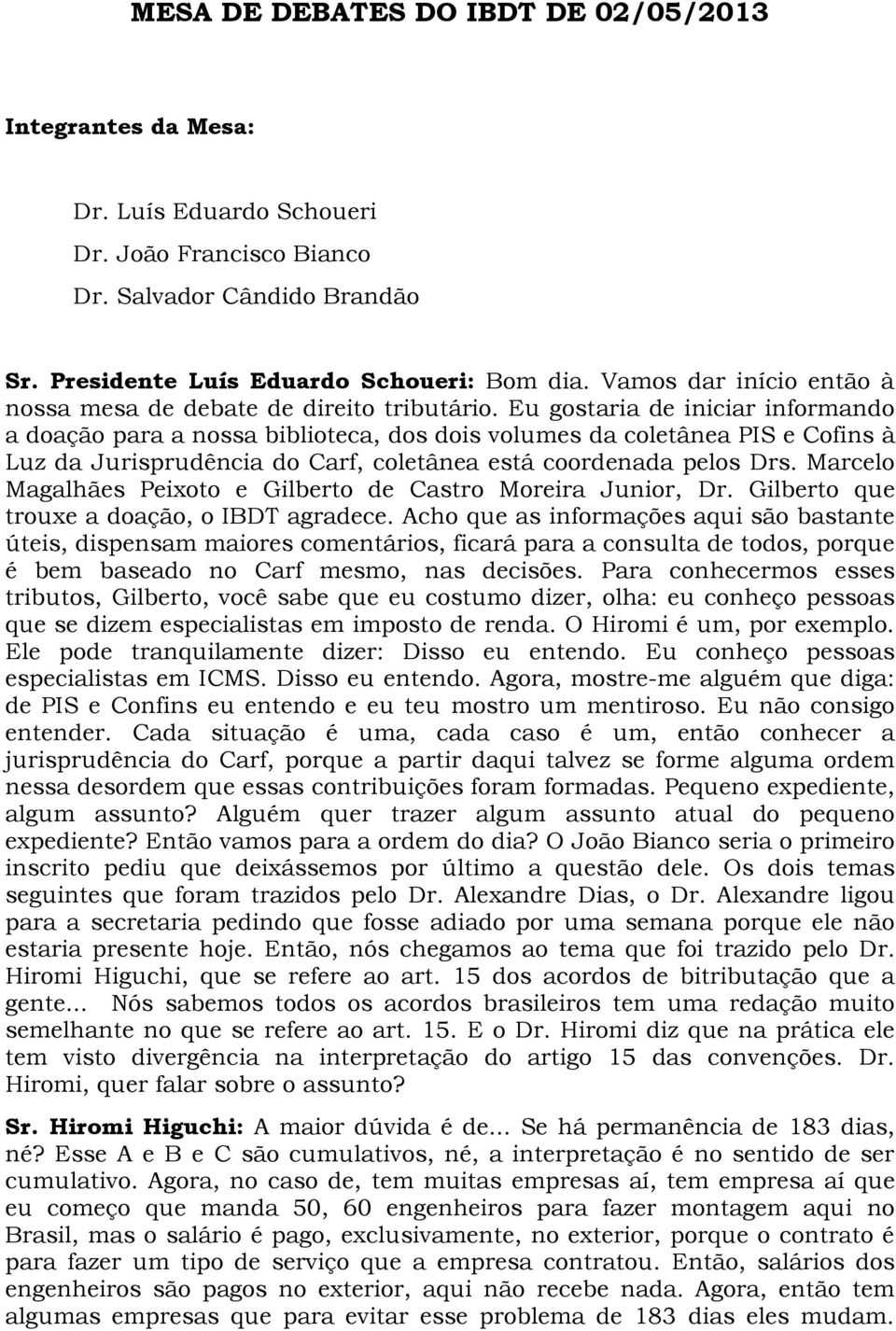 MESA DE DEBATES DO IBDT DE 02/05/2013

Integrantes da Mesa:

Dr. Luís Eduardo Schoueri
Dr. João Francisco Bianco
Dr. Salvador Cândido Brandão

Sr. Presidente Luís Eduardo Schoueri: Bom dia. Vamos dar início então à nossa mesa de debate de direito tributário. Eu gostaria de iniciar informando a doação para a nossa biblioteca, dos dois volumes da coletânea PIS e Cofins à Luz da Jurisprudência do Carf, coletânea está coordenada pelos Drs. Marcelo Magalhães Peixoto e Gilberto de Castro Moreira Junior, Dr. Gilberto que trouxe a doação, o IBDT agradece. Acho que as informações aqui são bastante úteis, dispensam maiores comentários, ficará para a consulta de todos, porque é bem baseado no Carf mesmo, nas decisões. Para conhecermos esses tributos, Gilberto, você sabe que eu costumo dizer, olha: eu conheço pessoas que se dizem especialistas em imposto de renda. O Hiromi é um, por exemplo. Ele pode tranquilamente dizer: Disso eu entendo. Eu conheço pessoas especialistas em ICMS. Disso eu entendo. Agora, mostre-me alguém que diga: de PIS e Confins eu entendo e eu teu mostro um mentiroso. Eu não consigo entender. Cada situação é uma, cada caso é um, então conhecer a jurisprudência do Carf, porque a partir daqui talvez se forme alguma ordem nessa desordem que essas contribuições foram formadas. Pequeno expediente, algum assunto? Alguém quer trazer algum assunto atual do pequeno expediente? Então vamos para a ordem do dia? O João Bianco seria o primeiro inscrito pediu que deixássemos por último a questão dele. Os dois temas seguintes que foram trazidos pelo Dr. Alexandre Dias, o Dr. Alexandre ligou para a secretaria pedindo que fosse adiado por uma semana porque ele não estaria presente hoje. Então, nós chegamos ao tema que foi trazido pelo Dr. Hiromi Higuchi, que se refere ao art. 15 dos acordos de bitributação que a gente... Nós sabemos todos os acordos brasileiros tem uma redação muito semelhante no que se refere ao art. 15. E o Dr. Hiromi diz que na prática ele tem visto divergência na interpretação do artigo 15 das convenções. Dr. Hiromi, quer falar sobre o assunto?

Sr. Hiromi Higuchi: A maior dúvida é de... Se há permanência de 183 dias, né? Esse A e B e C são cumulativos, né, a interpretação é no sentido de ser cumulativo. Agora, no caso de, tem muitas empresas aí, tem empresa aí que eu começo que manda 50, 60 engenheiros para fazer montagem aqui no Brasil, mas o salário é pago, exclusivamente, no exterior, porque o contrato é para fazer um tipo de serviço que a empresa contratou. Então, salários dos engenheiros são pagos no exterior, aqui não recebe nada. Agora, então tem algumas empresas que para evitar esse problema de 183 dias eles mudam.